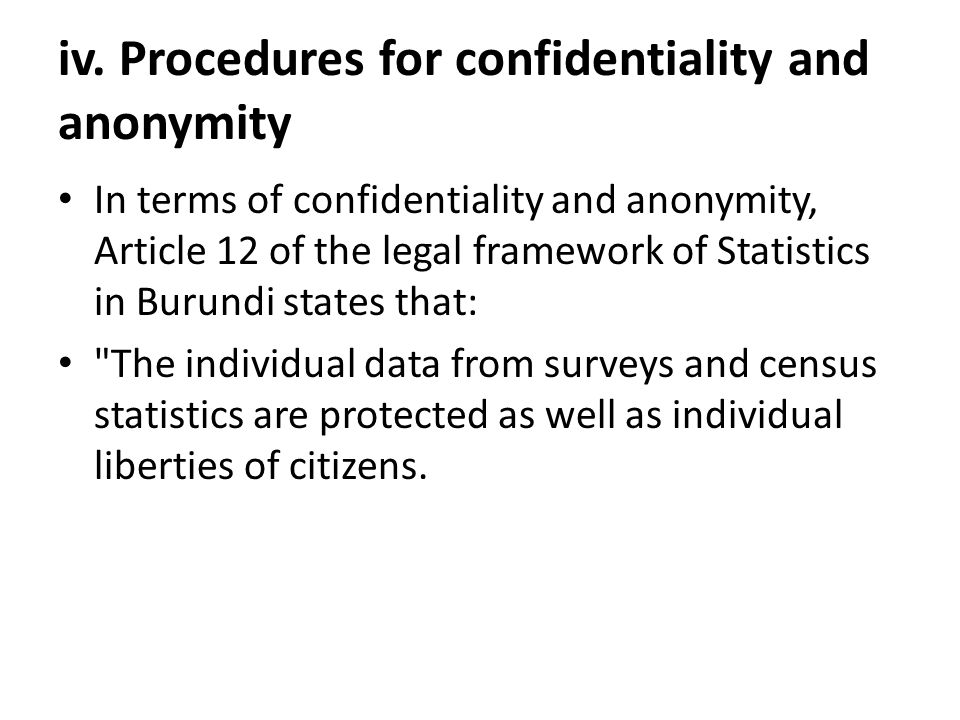 iv. Procedures for confidentiality and anonymity

• In terms of confidentiality and anonymity, Article 12 of the legal framework of Statistics in Burundi states that:

• "The individual data from surveys and census statistics are protected as well as individual liberties of citizens.